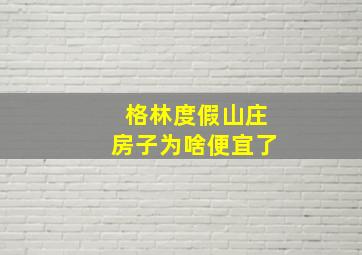 格林度假山庄
房子为啥便宜了